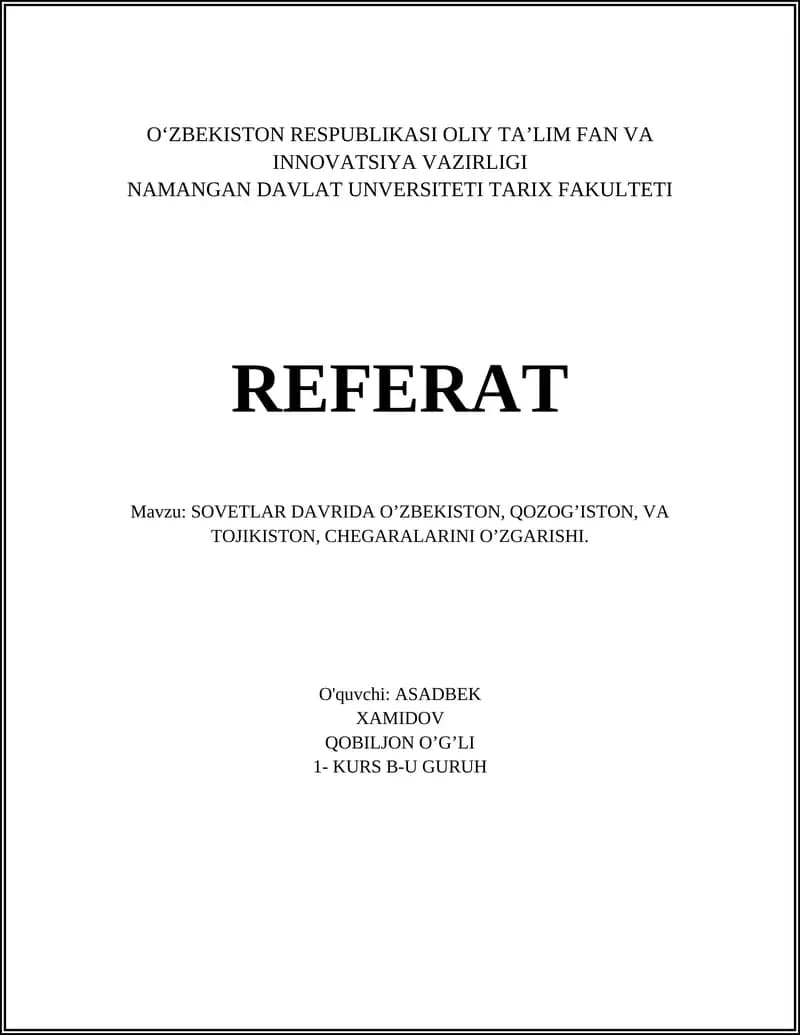 O‘ZBEKISTON RESPUBLIKASI OLIY TA’LIM FAN VA INNOVATSIYA VAZIRLIGI
NAMANGAN DAVLAT UNVERSITETI TARIX FAKULTETI

REFERAT

Mavzu: SOVETLAR DAVRIDA O’ZBEKISTON, QOZOG’ISTON, VA TOJIKISTON, CHEGARALARINI O’ZGARISHI.

O'quvchi: ASADBEK
XAMIDOV
QOBILJON O’G’LI
1- KURS B-U GURUH